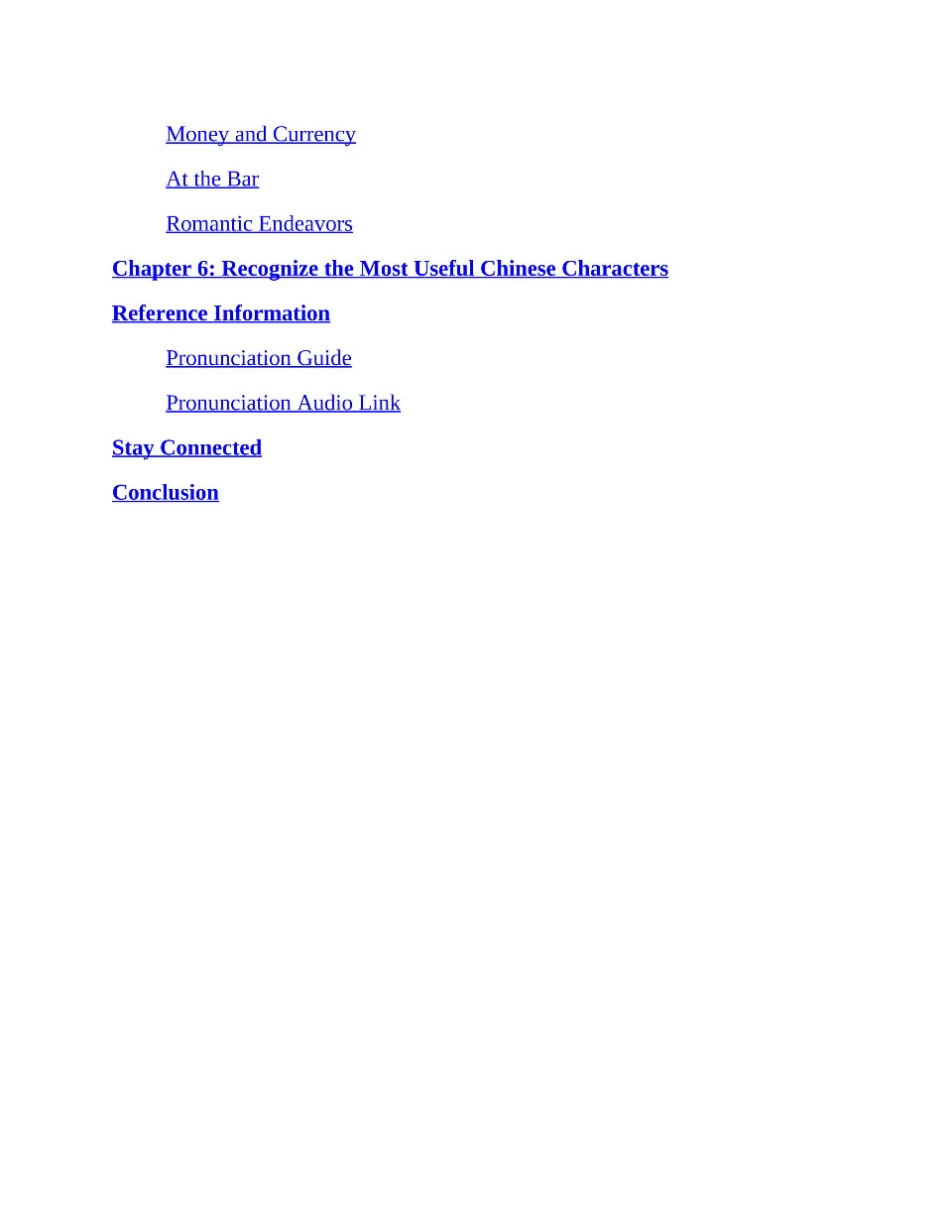 Money and Currency

At the Bar

Romantic Endeavors

Chapter 6: Recognize the Most Useful Chinese Characters

Reference Information

Pronunciation Guide

Pronunciation Audio Link

Stay Connected

Conclusion